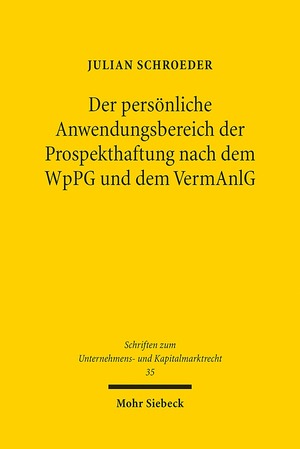 JULIAN SCHROEDER

Der persönliche Anwendungsbereich der Prospekthaftung nach dem WpPG und dem VermAnlG

Schriften zum Unternehmens- und Kapitalmarktrecht
35

Mohr Siebeck